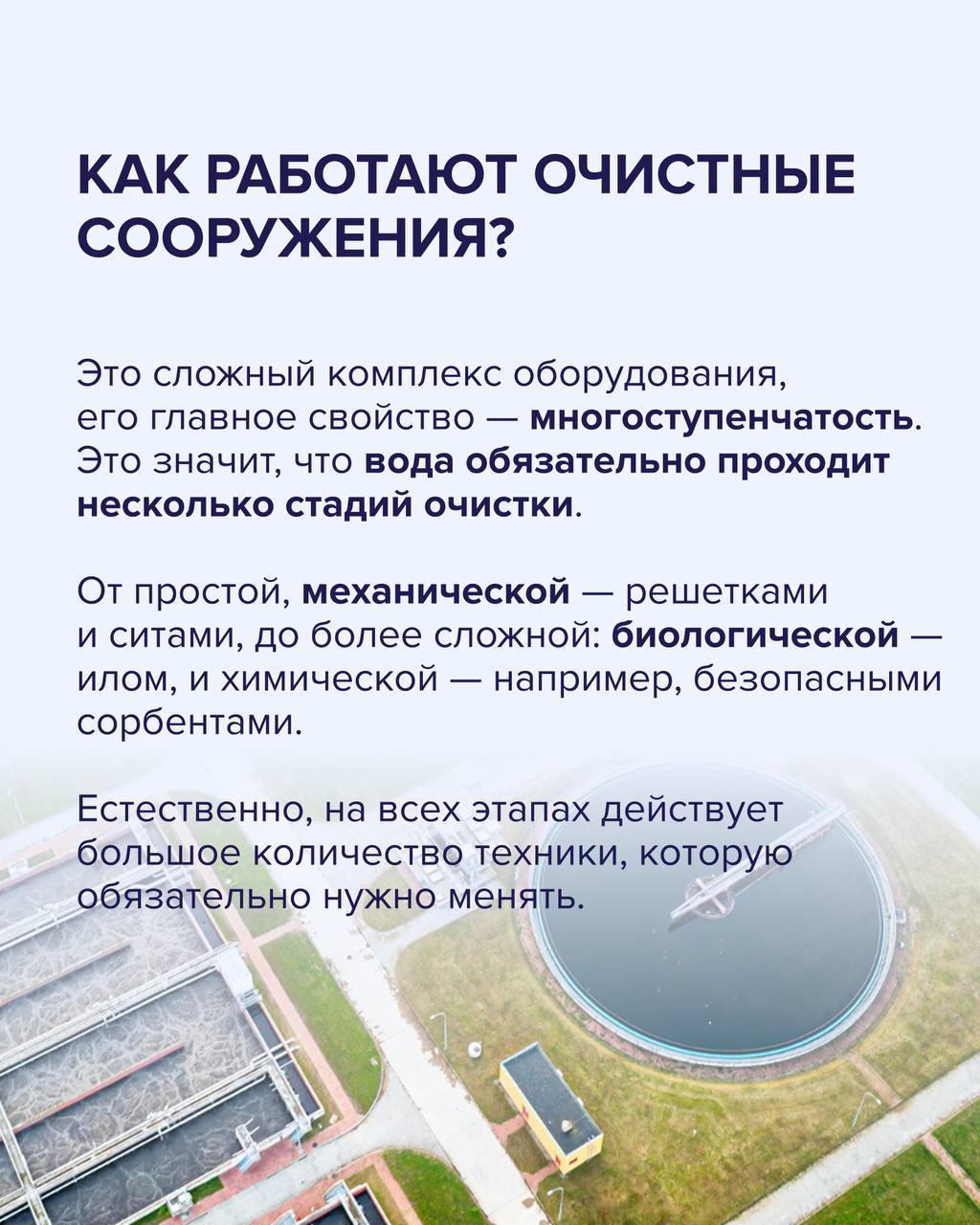 КАК РАБОТАЮТ ОЧИСТНЫЕ СООРУЖЕНИЯ?

Это сложный комплекс оборудования, его главное свойство — многоступенчатость. Это значит, что вода обязательно проходит несколько стадий очистки.

От простой, механической — решетками и ситами, до более сложной: биологической — илом, и химической — например, безопасными сорбентами.

Естественно, на всех этапах действует большое количество техники, которую обязательно нужно менять.